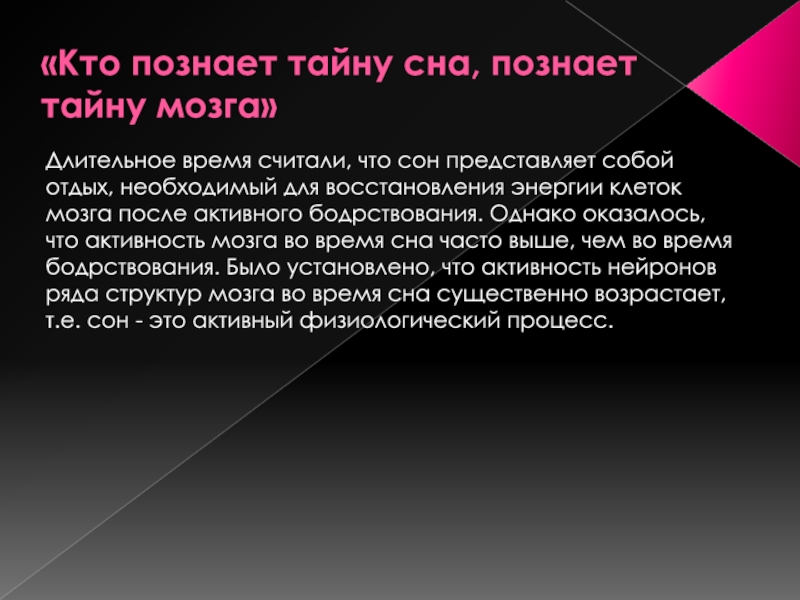 «Кто познает тайну сна, познает тайну мозга»

Длительное время считали, что сон представляет собой отдых, необходимый для восстановления энергии клеток мозга после активного бодрствования. Однако оказалось, что активность мозга во время сна часто выше, чем во время бодрствования. Было установлено, что активность нейронов ряда структур мозга во время сна существенно возрастает, т.е. сон - это активный физиологический процесс.